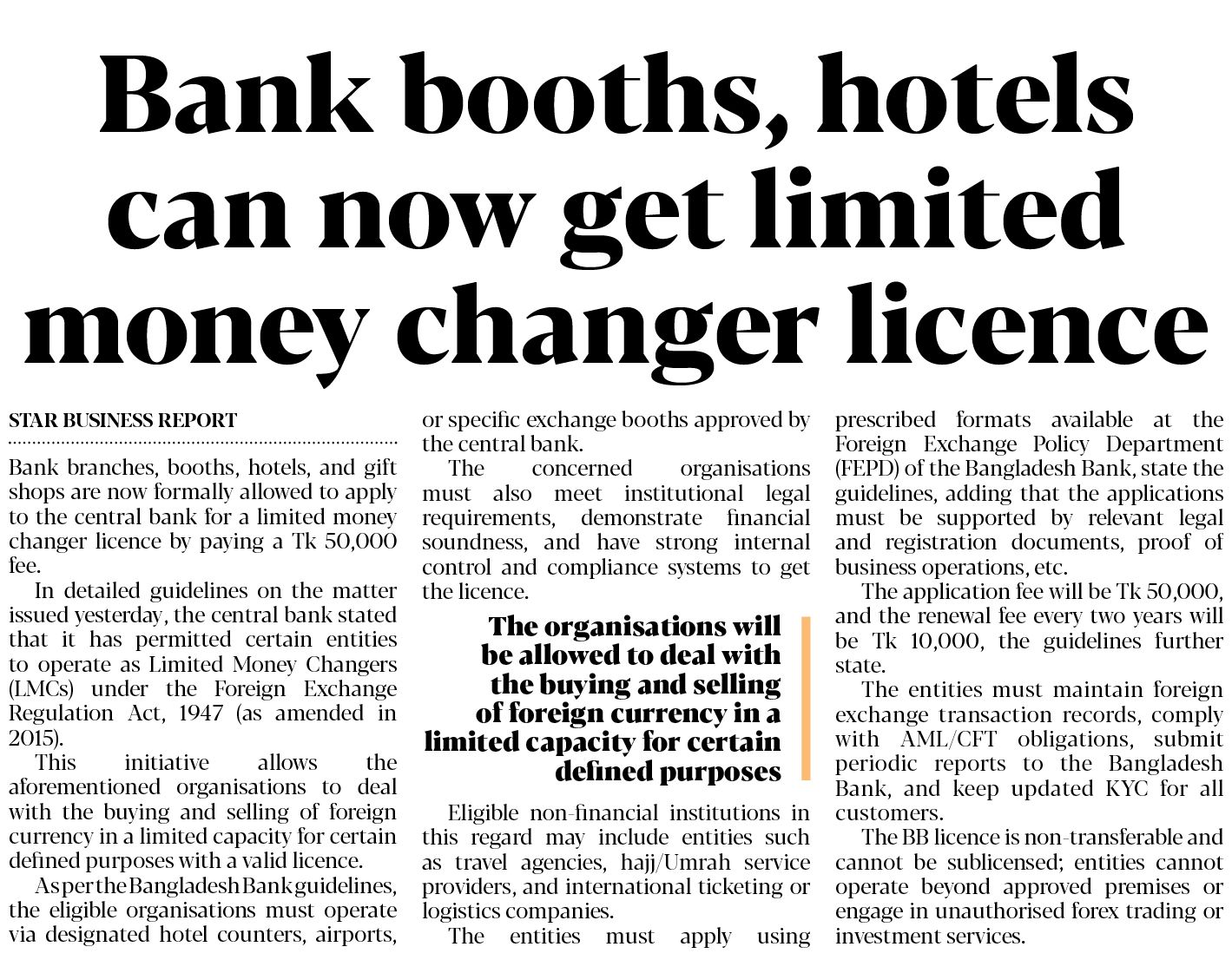 Bank booths, hotels can now get limited money changer licence

STAR BUSINESS REPORT

Bank branches, booths, hotels, and gift shops are now formally allowed to apply to the central bank for a limited money changer licence by paying a Tk 50,000 fee.

In detailed guidelines on the matter issued yesterday, the central bank stated that it has permitted certain entities to operate as Limited Money Changers (LMCs) under the Foreign Exchange Regulation Act, 1947 (as amended in 2015).

This initiative allows the aforementioned organisations to deal with the buying and selling of foreign currency in a limited capacity for certain defined purposes with a valid licence.

As per the Bangladesh Bank guidelines, the eligible organisations must operate via designated hotel counters, airports, or specific exchange booths approved by the central bank.

The concerned organisations must also meet institutional legal requirements, demonstrate financial soundness, and have strong internal control and compliance systems to get the licence.

The organisations will be allowed to deal with the buying and selling of foreign currency in a limited capacity for certain defined purposes

Eligible non-financial institutions in this regard may include entities such as travel agencies, hajj/Umrah service providers, and international ticketing or logistics companies.

The entities must apply using prescribed formats available at the Foreign Exchange Policy Department (FEPD) of the Bangladesh Bank, state the guidelines, adding that the applications must be supported by relevant legal and registration documents, proof of business operations, etc.

The application fee will be Tk 50,000, and the renewal fee every two years will be Tk 10,000, the guidelines further state.

The entities must maintain foreign exchange transaction records, comply with AML/CFT obligations, submit periodic reports to the Bangladesh Bank, and keep updated KYC for all customers.

The BB licence is non-transferable and cannot be sublicensed; entities cannot operate beyond approved premises or engage in unauthorised forex trading or investment services.